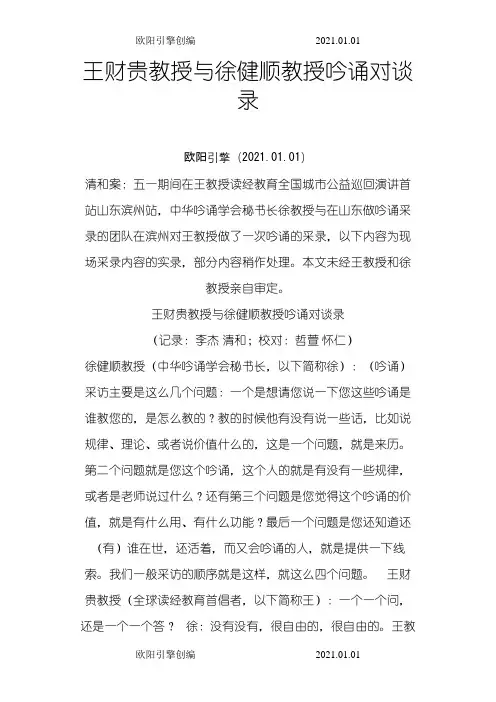 欧阳引擎创编 2021.01.01

王财贵教授与徐健顺教授吟诵对谈录

欧阳引擎（2021.01.01）

清和案：五一期间在王教授读经教育全国城市公益巡回演讲首站山东滨州站，中华吟诵学会秘书长徐教授与在山东做吟诵采录的团队在滨州对王教授做了一次吟诵的采录，以下内容为现场采录内容的实录，部分内容稍作处理。本文未经王教授和徐教授亲自审定。

王财贵教授与徐健顺教授吟诵对谈录

（记录：李杰 清和；校对：哲萱 怀仁）

徐健顺教授（中华吟诵学会秘书长，以下简称徐）：（吟诵）采访主要是这么几个问题：一个是想请您说一下您这些吟诵是谁教您的，是怎么教的？教的时候他有没有说一些话，比如说规律、理论、或者说价值什么的，这是一个问题，就是来历。第二个问题就是您这个吟诵，这个人的就是有没有一些规律，或者是老师说过什么？还有第三个问题是您觉得这个吟诵的价值，就是有什么用、有什么功能？最后一个问题是您还知道还（有）谁在世，还活着，而又会吟诵的人，就是提供一下线索。我们一般采访的顺序就是这样，就这么四个问题。 王财贵教授（全球读经教育首倡者，以下简称王）：一个一个问，还是一个一个答？ 徐：没有没有，很自由的，很自由的。王教

欧阳引擎创编 2021.01.01